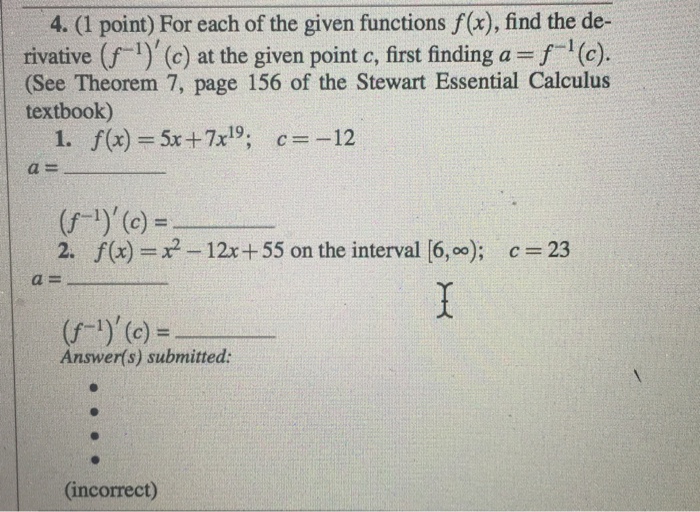 4. (1 point) For each of the given functions $f(x)$, find the derivative $(f^{-1})'(c)$ at the given point $c$, first finding $a = f^{-1}(c)$. (See Theorem 7, page 156 of the Stewart Essential Calculus textbook)

1. $f(x) = 5x + 7x^{19}$; $c = -12$

$a =$ ________

$(f^{-1})'(c) =$ ________

2. $f(x) = x^2 - 12x + 55$ on the interval $[6, \infty)$; $c = 23$

$a =$ ________

$(f^{-1})'(c) =$ ________

Answer(s) submitted:

•
•
•
•

(incorrect)